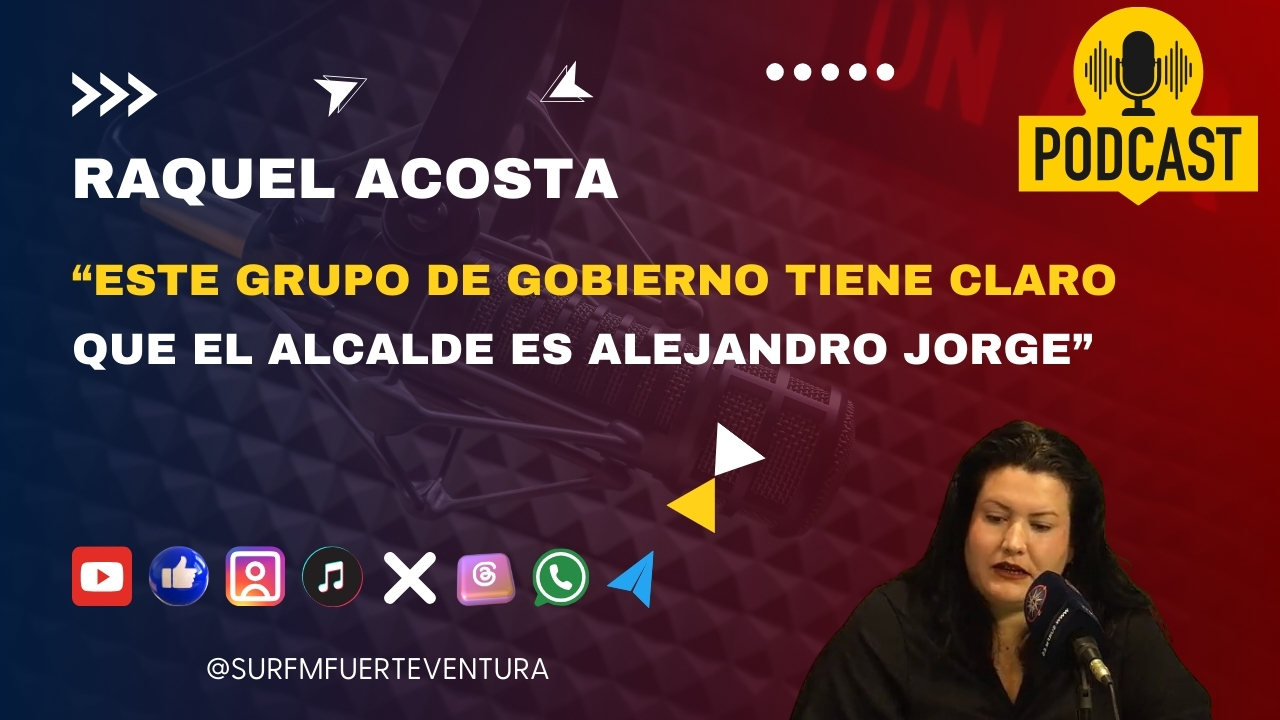 PODCAST

RAQUEL ACOSTA

“ESTE GRUPO DE GOBIERNO TIENE CLARO QUE EL ALCALDE ES ALEJANDRO JORGE”

@SURFMFUERTEVENTURA